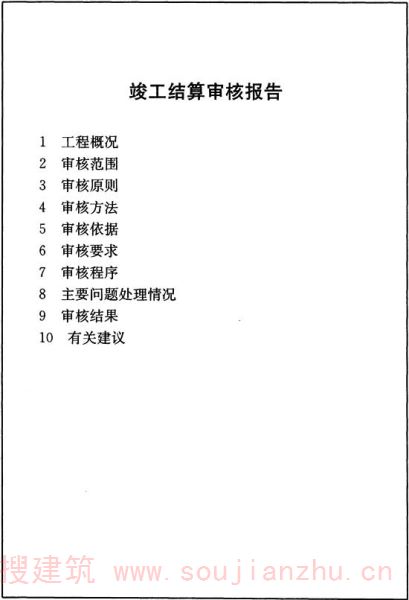 竣工结算审核报告

1 工程概况
2 审核范围
3 审核原则
4 审核方法
5 审核依据
6 审核要求
7 审核程序
8 主要问题处理情况
9 审核结果
10 有关建议

搜建筑 www.soujianzhu.cn